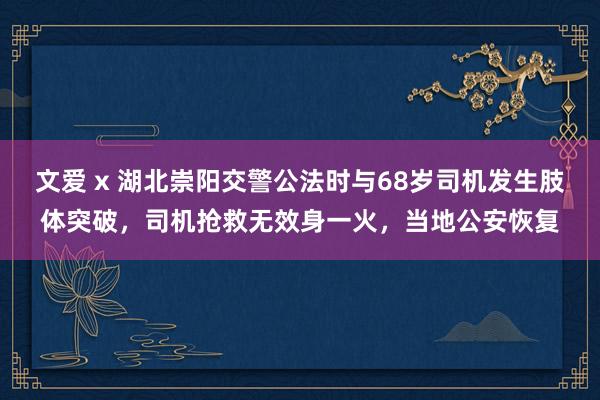 文爱 x 湖北崇阳交警公法时与68岁司机发生肢体突破，司机抢救无效身一火，当地公安恢复